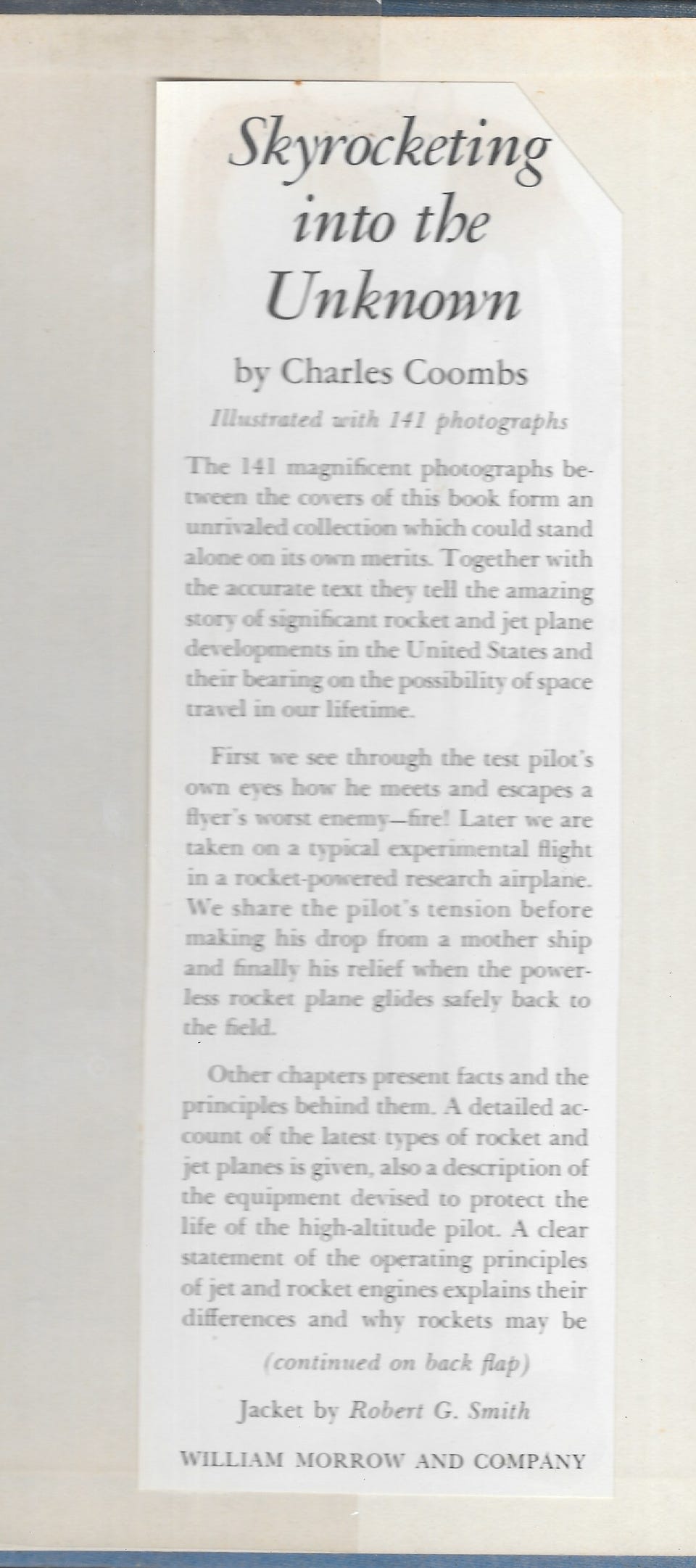 Skyrocketing into the Unknown

by Charles Coombs

Illustrated with 141 photographs

The 141 magnificent photographs between the covers of this book form an unrivaled collection which could stand alone on its own merits. Together with the accurate text they tell the amazing story of significant rocket and jet plane developments in the United States and their bearing on the possibility of space travel in our lifetime.

First we see through the test pilot's own eyes how he meets and escapes a flyer's worst enemy—fire! Later we are taken on a typical experimental flight in a rocket-powered research airplane. We share the pilot's tension before making his drop from a mother ship and finally his relief when the powerless rocket plane glides safely back to the field.

Other chapters present facts and the principles behind them. A detailed account of the latest types of rocket and jet planes is given, also a description of the equipment devised to protect the life of the high-altitude pilot. A clear statement of the operating principles of jet and rocket engines explains their differences and why rockets may be

(continued on back flap)

Jacket by Robert G. Smith

WILLIAM MORROW AND COMPANY